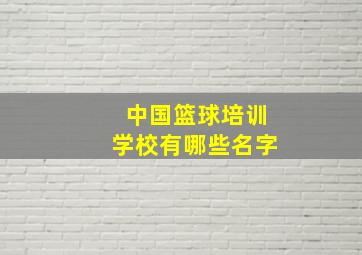 中国篮球培训
学校有哪些名字